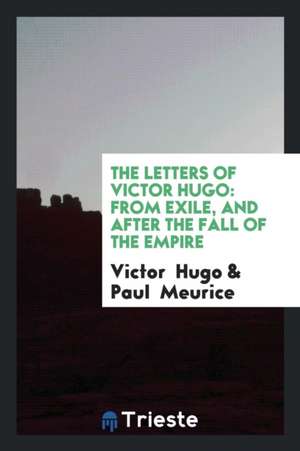 THE LETTERS OF VICTOR HUGO: FROM EXILE, AND AFTER THE FALL OF THE EMPIRE

Victor Hugo & Paul Meurice

Trieste